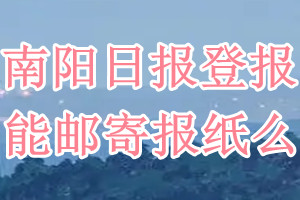 南阳日报登报
能邮寄报纸么